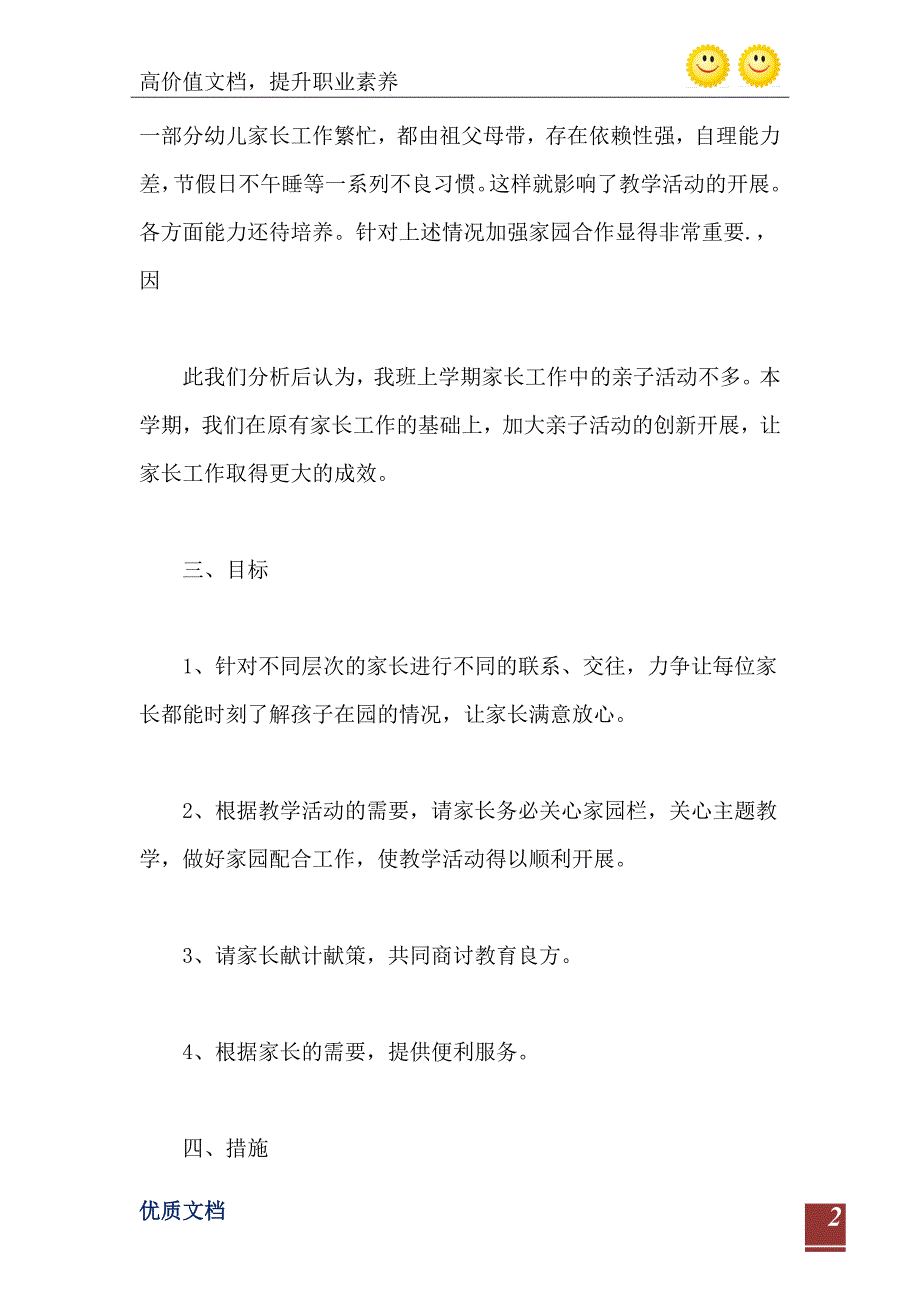 高价值文档，提升职业素养

一部分幼儿家长工作繁忙，都由祖父母带，存在依赖性强，自理能力差，节假日不午睡等一系列不良习惯。这样就影响了教学活动的开展。各方面能力还待培养。针对上述情况加强家园合作显得非常重要.，因

此我们分析后认为，我班上学期家长工作中的亲子活动不多。本学期，我们在原有家长工作的基础上，加大亲子活动的创新开展，让家长工作取得更大的成效。

三、目标

1、针对不同层次的家长进行不同的联系、交往，力争让每位家长都能时刻了解孩子在园的情况，让家长满意放心。

2、根据教学活动的需要，请家长务必关心家园栏，关心主题教学，做好家园配合工作，使教学活动得以顺利开展。

3、请家长献计献策，共同商讨教育良方。

4、根据家长的需要，提供便利服务。

四、措施

优质文档

2